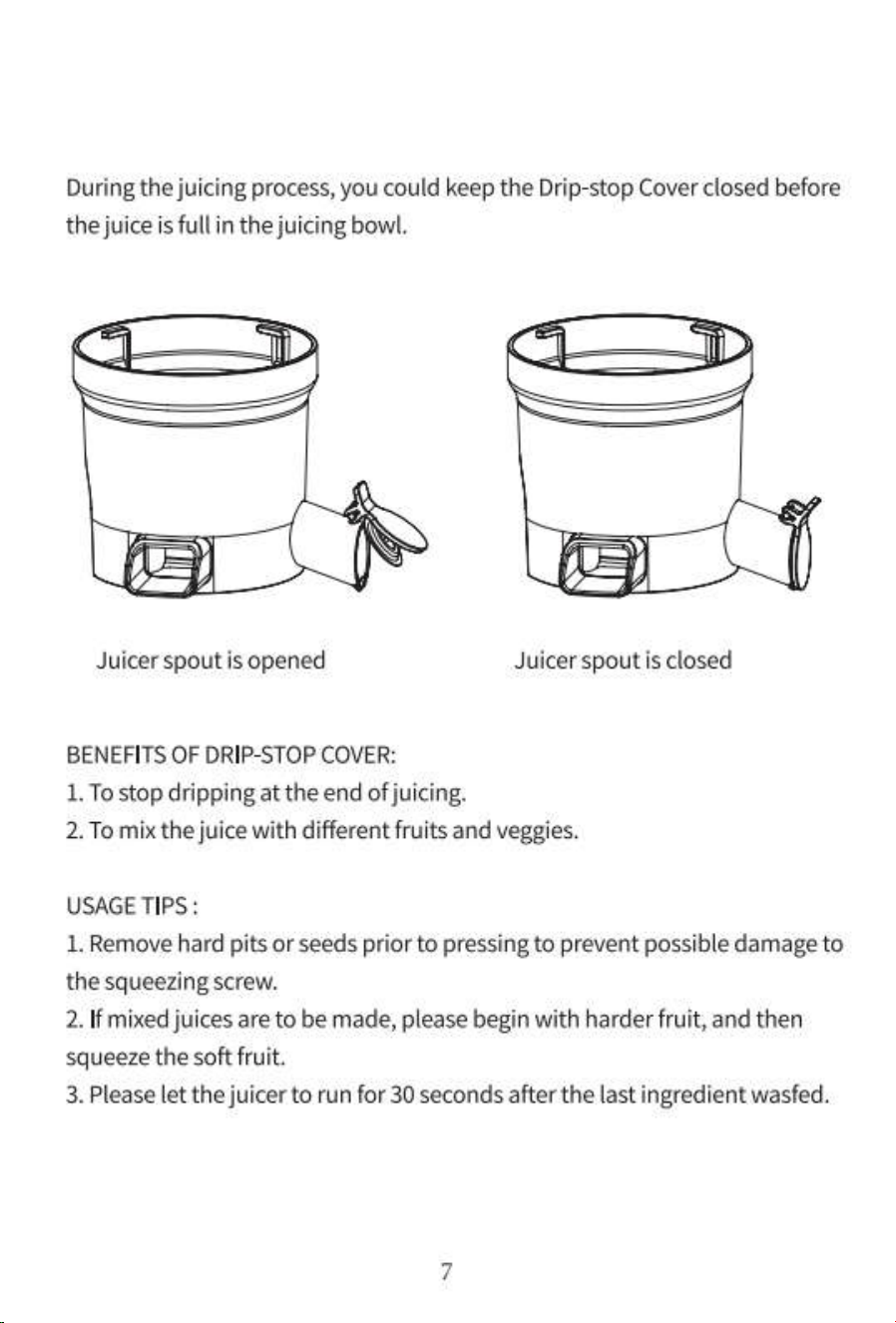 During the juicing process, you could keep the Drip-stop Cover closed before the juice is full in the juicing bowl.

Juicer spout is opened

Juicer spout is closed

BENEFITS OF DRIP-STOP COVER:
1. To stop dripping at the end of juicing.
2. To mix the juice with different fruits and veggies.

USAGE TIPS :
1. Remove hard pits or seeds prior to pressing to prevent possible damage to the squeezing screw.
2. If mixed juices are to be made, please begin with harder fruit, and then squeeze the soft fruit.
3. Please let the juicer to run for 30 seconds after the last ingredient wasfed.

7